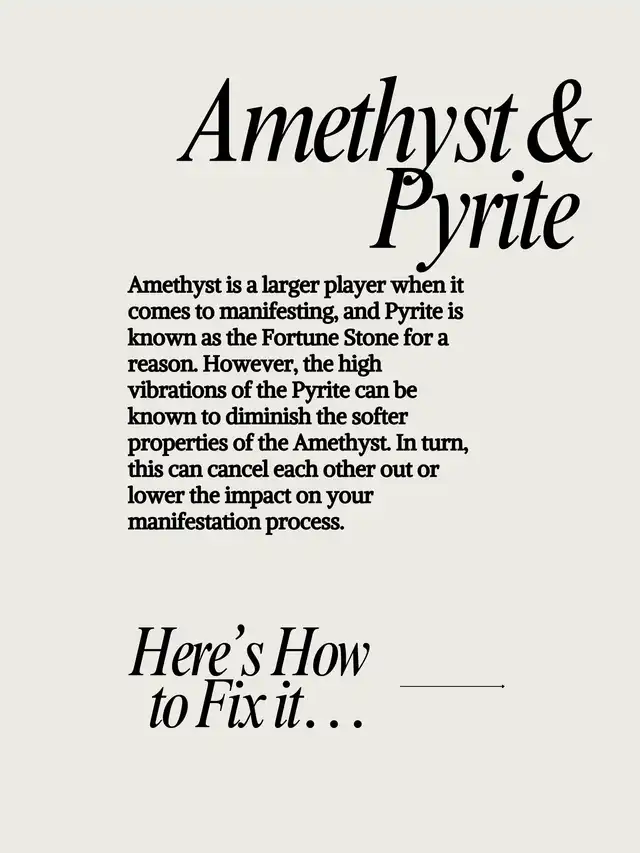 Amethyst & Pyrite

Amethyst is a larger player when it comes to manifesting, and Pyrite is known as the Fortune Stone for a reason. However, the high vibrations of the Pyrite can be known to diminish the softer properties of the Amethyst. In turn, this can cancel each other out or lower the impact on your manifestation process.

Here's How to Fix it...